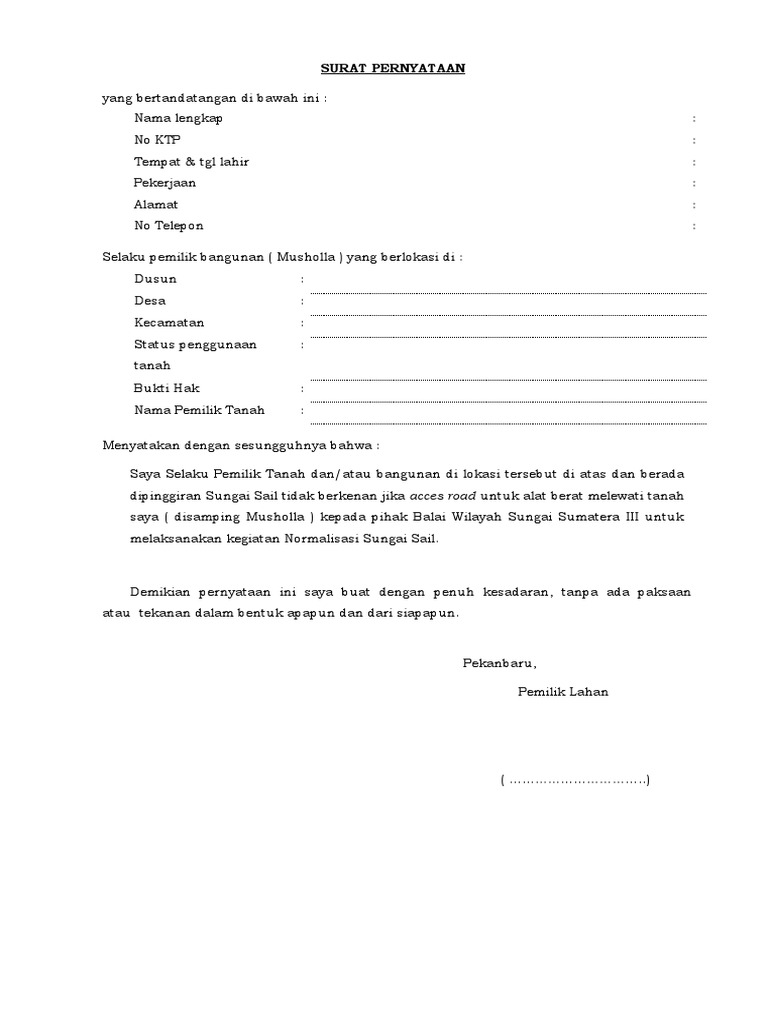 SURAT PERNYATAAN

yang bertandatangan di bawah ini :

Nama lengkap :
No KTP :
Tempat & tgl lahir :
Pekerjaan :
Alamat :
No Telepon :

Selaku pemilik bangunan ( Musholla ) yang berlokasi di :

Dusun :
Desa :
Kecamatan :
Status penggunaan tanah :
Bukti Hak :
Nama Pemilik Tanah :

Menyatakan dengan sesungguhnya bahwa :

Saya Selaku Pemilik Tanah dan/atau bangunan di lokasi tersebut di atas dan berada dipinggiran Sungai Sail tidak berkenan jika acces road untuk alat berat melewati tanah saya ( disamping Musholla ) kepada pihak Balai Wilayah Sungai Sumatera III untuk melaksanakan kegiatan Normalisasi Sungai Sail.

Demikian pernyataan ini saya buat dengan penuh kesadaran, tanpa ada paksaan atau tekanan dalam bentuk apapun dan dari siapapun.

Pekanbaru,

Pemilik Lahan

( ………………………….)